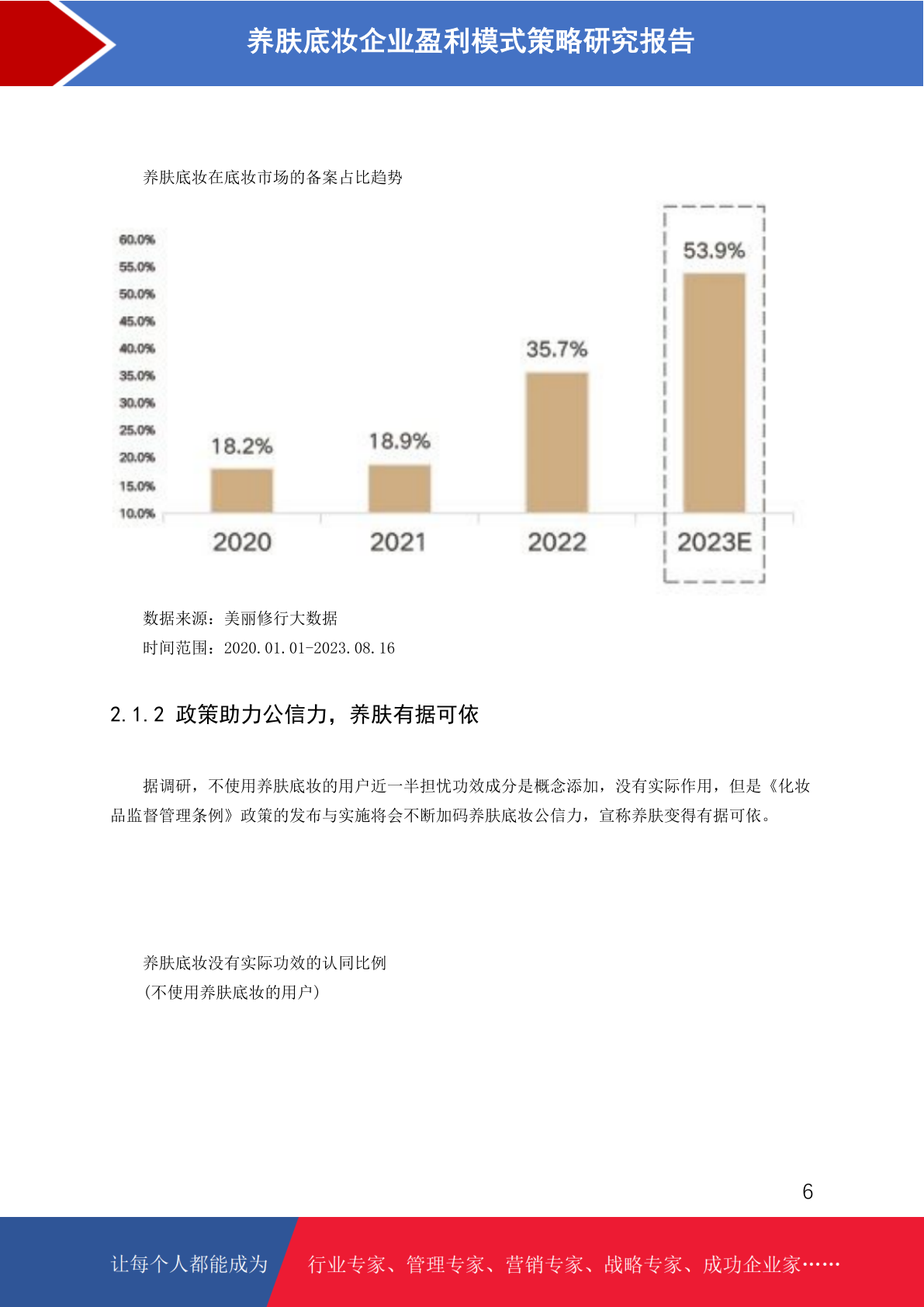 养肤底妆企业盈利模式策略研究报告

养肤底妆在底妆市场的备案占比趋势

60.0%
55.0%
50.0%
45.0%
40.0%
35.0%
30.0%
25.0%
20.0%
15.0%
10.0%

18.2%
18.9%
35.7%
53.9%

2020
2021
2022
2023E

数据来源：美丽修行大数据
时间范围：2020.01.01-2023.08.16

2.1.2 政策助力公信力，养肤有据可依

据调研，不使用养肤底妆的用户近一半担忧功效成分是概念添加，没有实际作用，但是《化妆品监督管理条例》政策的发布与实施将会不断加码养肤底妆公信力，宣称养肤变得有据可依。

养肤底妆没有实际功效的认同比例
(不使用养肤底妆的用户)

6

让每个人都能成为

行业专家、管理专家、营销专家、战略专家、成功企业家……